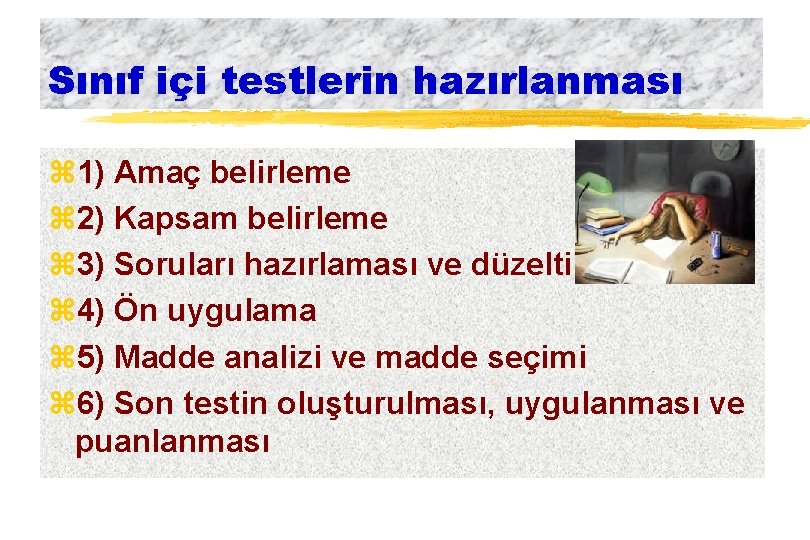 Sınıf içi testlerin hazırlanması

⌘1) Amaç belirleme

⌘2) Kapsam belirleme

⌘3) Soruları hazırlaması ve düzelti

⌘4) Ön uygulama

⌘5) Madde analizi ve madde seçimi

⌘6) Son testin oluşturulması, uygulanması ve puanlanması